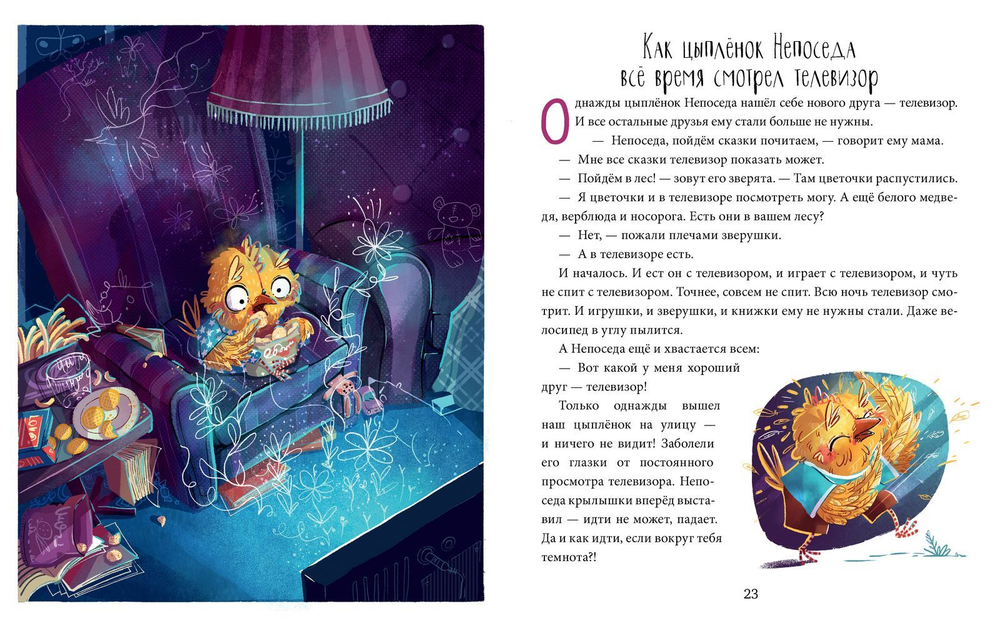 Как цыплёнок Непоседа всё время смотрел телевизор

Однажды цыплёнок Непоседа нашёл себе нового друга — телевизор. И все остальные друзья ему стали больше не нужны.

— Непоседа, пойдём сказки почитаем, — говорит ему мама.

— Мне все сказки телевизор показать может.

— Пойдём в лес! — зовут его зверята. — Там цветочки распустились.

— Я цветочки и в телевизоре посмотреть могу. А ещё белого медведя, верблюда и носорога. Есть они в вашем лесу?

— Нет, — пожали плечами зверушки.

— А в телевизоре есть.

И началось. И ест он с телевизором, и играет с телевизором, и чуть не спит с телевизором. Точнее, совсем не спит. Всю ночь телевизор смотрит. И игрушки, и зверушки, и книжки ему не нужны стали. Даже велосипед в углу пылится.

А Непоседа ещё и хвастается всем:

— Вот какой у меня хороший друг — телевизор!

Только однажды вышел наш цыплёнок на улицу — и ничего не видит! Заболели его глазки от постоянного просмотра телевизора. Непоседа крылышки вперёд выставил — идти не может, падает. Да и как идти, если вокруг тебя темнота?!

23